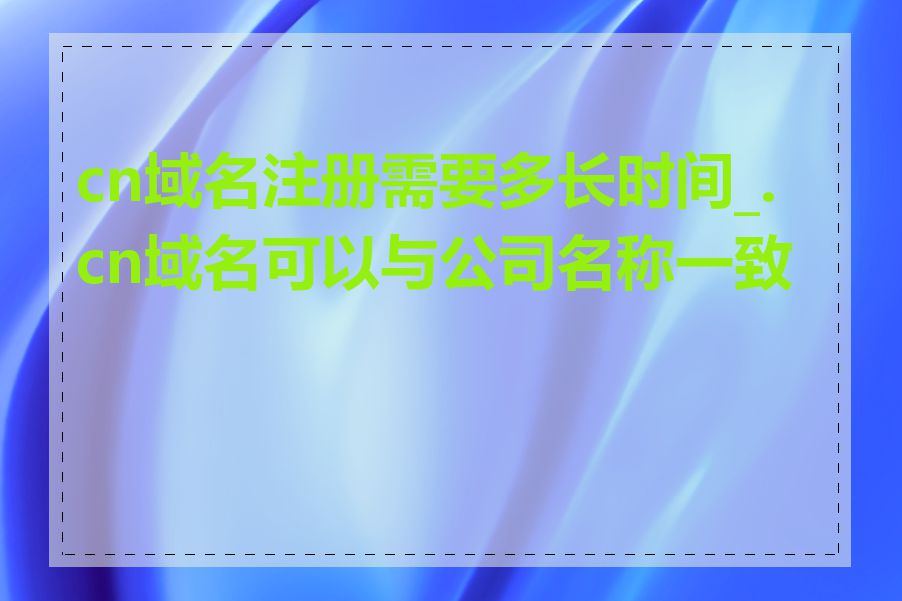 cn域名注册需要多长时间_.cn域名可以与公司名称一致